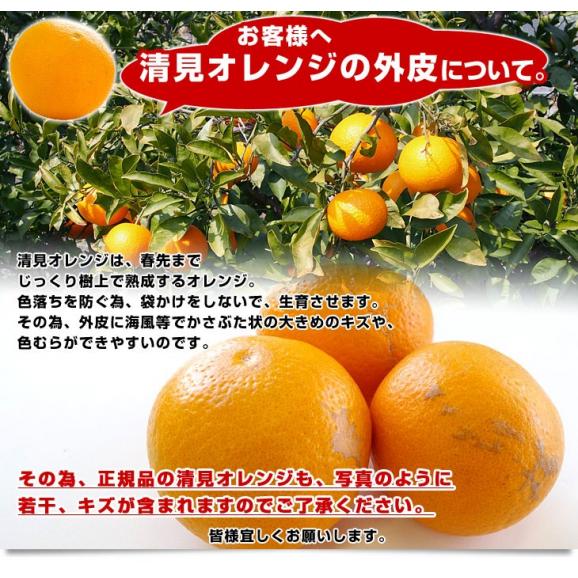 お客様へ
清見オレンジの外皮について。

清見オレンジは、春先まで
じっくり樹上で熟成するオレンジ。
色落ちを防ぐ為、袋かけをしないで、生育させます。
その為、外皮に海風等でかさぶた状の大きめのキズや、
色むらができやすいのです。

その為、正規品の清見オレンジも、写真のように
若干、キズが含まれますのでご了承ください。

皆様宜しくお願いします。